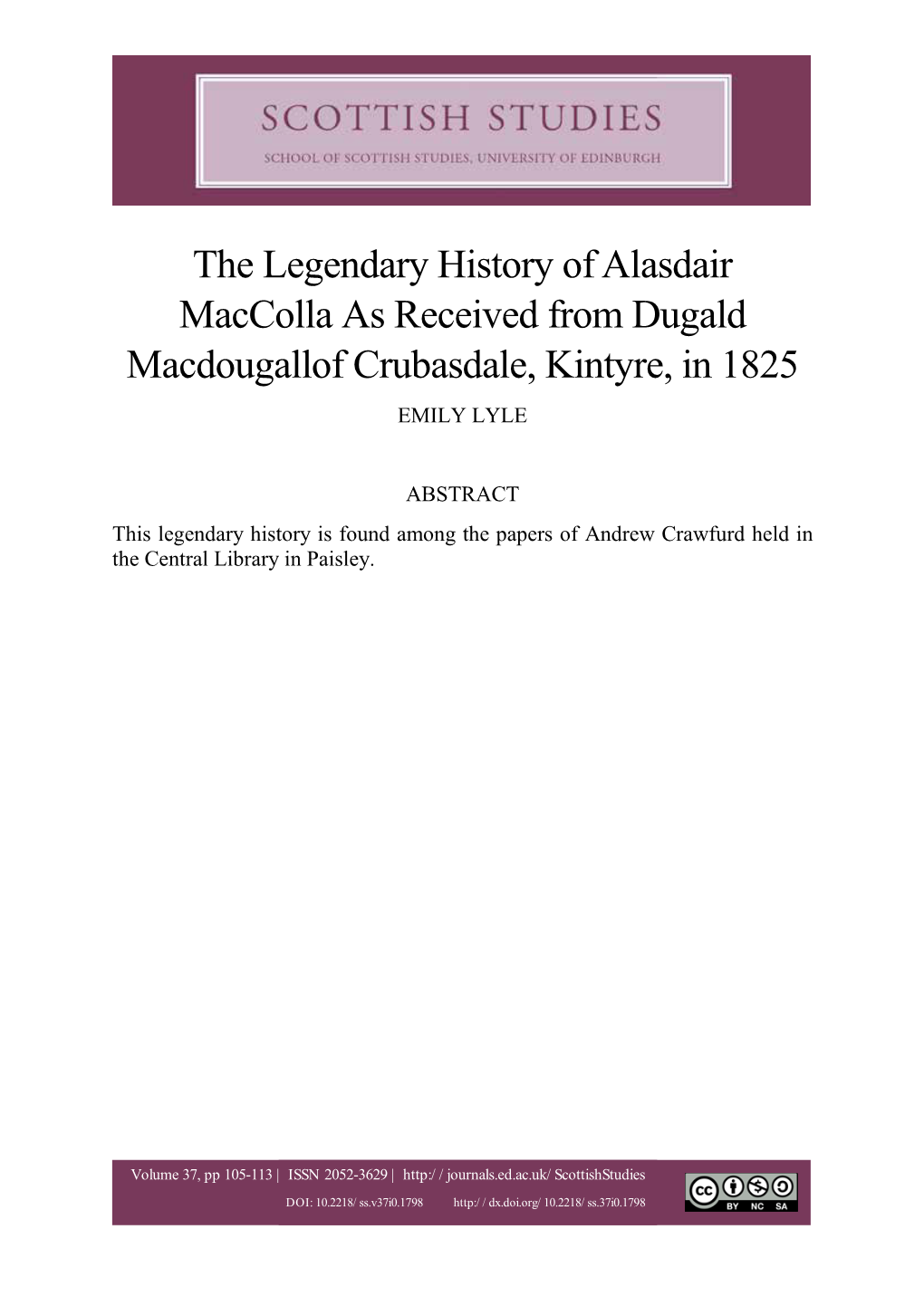 SCOTTISH STUDIES
SCHOOL OF SCOTTISH STUDIES, UNIVERSITY OF EDINBURGH

The Legendary History of Alasdair MacColla As Received from Dugald Macdougallof Crubasdale, Kintyre, in 1825
EMILY LYLE

ABSTRACT
This legendary history is found among the papers of Andrew Crawfurd held in the Central Library in Paisley.

Volume 37, pp 105-113 | ISSN 2052-3629 | http:/ / journals.ed.ac.uk/ ScottishStudies
DOI: 10.2218/ ss.v37i0.1798 http:/ / dx.doi.org/ 10.2218/ ss.37i0.1798

cc BY NC SA